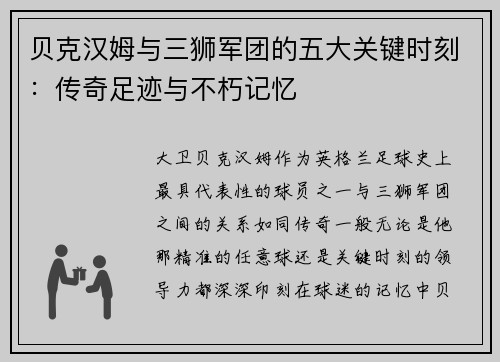 贝克汉姆与三狮军团的五大关键时刻：传奇足迹与不朽记忆

大卫贝克汉姆作为英格兰足球史上最具代表性的球员之一与三狮军团之间的关系如同传奇一般无论是他那精准的任意球还是关键时刻的领导力都深深印刻在球迷的记忆中贝